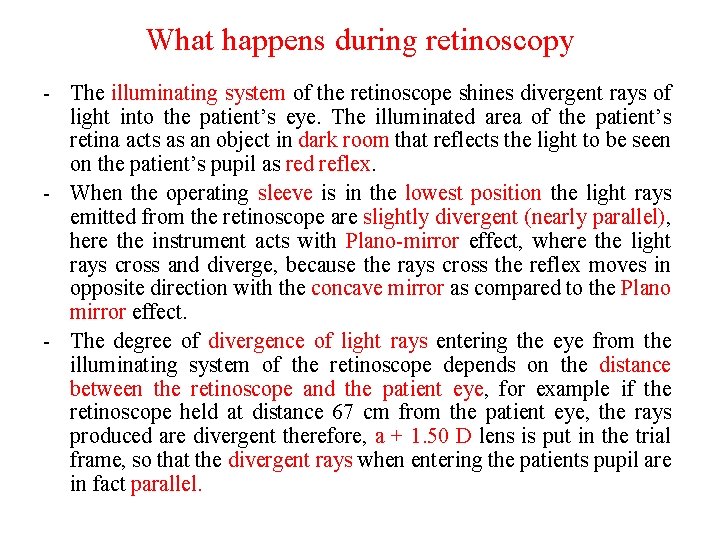 What happens during retinoscopy

- The illuminating system of the retinoscope shines divergent rays of light into the patient’s eye. The illuminated area of the patient’s retina acts as an object in dark room that reflects the light to be seen on the patient’s pupil as red reflex.

- When the operating sleeve is in the lowest position the light rays emitted from the retinoscope are slightly divergent (nearly parallel), here the instrument acts with Plano-mirror effect, where the light rays cross and diverge, because the rays cross the reflex moves in opposite direction with the concave mirror as compared to the Plano mirror effect.

- The degree of divergence of light rays entering the eye from the illuminating system of the retinoscope depends on the distance between the retinoscope and the patient eye, for example if the retinoscope held at distance 67 cm from the patient eye, the rays produced are divergent therefore, a + 1.50 D lens is put in the trial frame, so that the divergent rays when entering the patients pupil are in fact parallel.